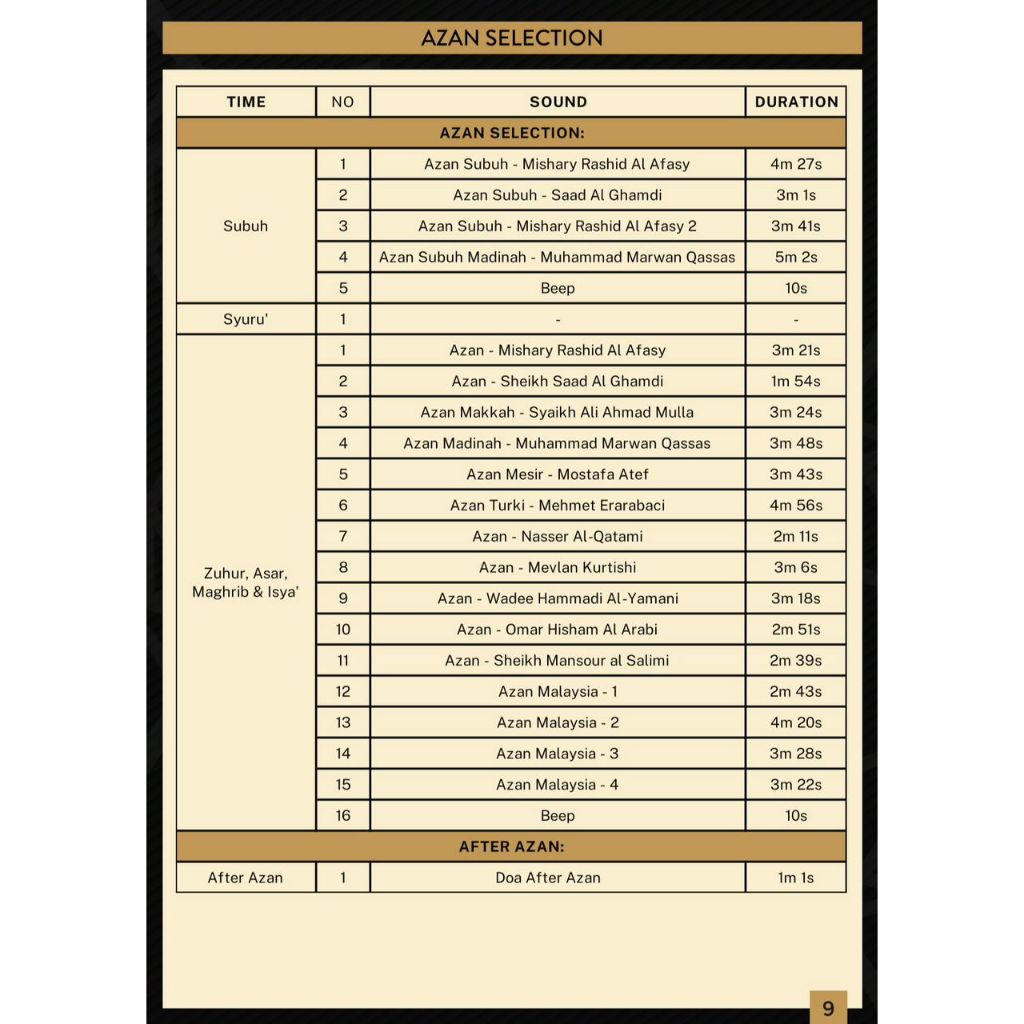 AZAN SELECTION

| TIME | NO | SOUND | DURATION |
|---|---|---|---|
| AZAN SELECTION: | | | |
| Subuh | 1 | Azan Subuh - Mishary Rashid Al Afasy | 4m 27s |
| | 2 | Azan Subuh - Saad Al Ghamdi | 3m 1s |
| | 3 | Azan Subuh - Mishary Rashid Al Afasy 2 | 3m 41s |
| | 4 | Azan Subuh Madinah - Muhammad Marwan Qassas | 5m 2s |
| | 5 | Beep | 10s |
| Syuru' | 1 | - | - |
| Zuhur, Asar, Maghrib & Isya' | 1 | Azan - Mishary Rashid Al Afasy | 3m 21s |
| | 2 | Azan - Sheikh Saad Al Ghamdi | 1m 54s |
| | 3 | Azan Makkah - Syaikh Ali Ahmad Mulla | 3m 24s |
| | 4 | Azan Madinah - Muhammad Marwan Qassas | 3m 48s |
| | 5 | Azan Mesir - Mostafa Atef | 3m 43s |
| | 6 | Azan Turki - Mehmet Erarabaci | 4m 56s |
| | 7 | Azan - Nasser Al-Qatami | 2m 11s |
| | 8 | Azan - Mevlan Kurtishi | 3m 6s |
| | 9 | Azan - Wadee Hammadi Al-Yamani | 3m 18s |
| | 10 | Azan - Omar Hisham Al Arabi | 2m 51s |
| | 11 | Azan - Sheikh Mansour al Salimi | 2m 39s |
| | 12 | Azan Malaysia - 1 | 2m 43s |
| | 13 | Azan Malaysia - 2 | 4m 20s |
| | 14 | Azan Malaysia - 3 | 3m 28s |
| | 15 | Azan Malaysia - 4 | 3m 22s |
| | 16 | Beep | 10s |
| AFTER AZAN: | | | |
| After Azan | 1 | Doa After Azan | 1m 1s |

9